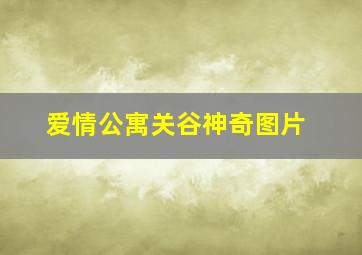 爱情公寓关谷神奇图片